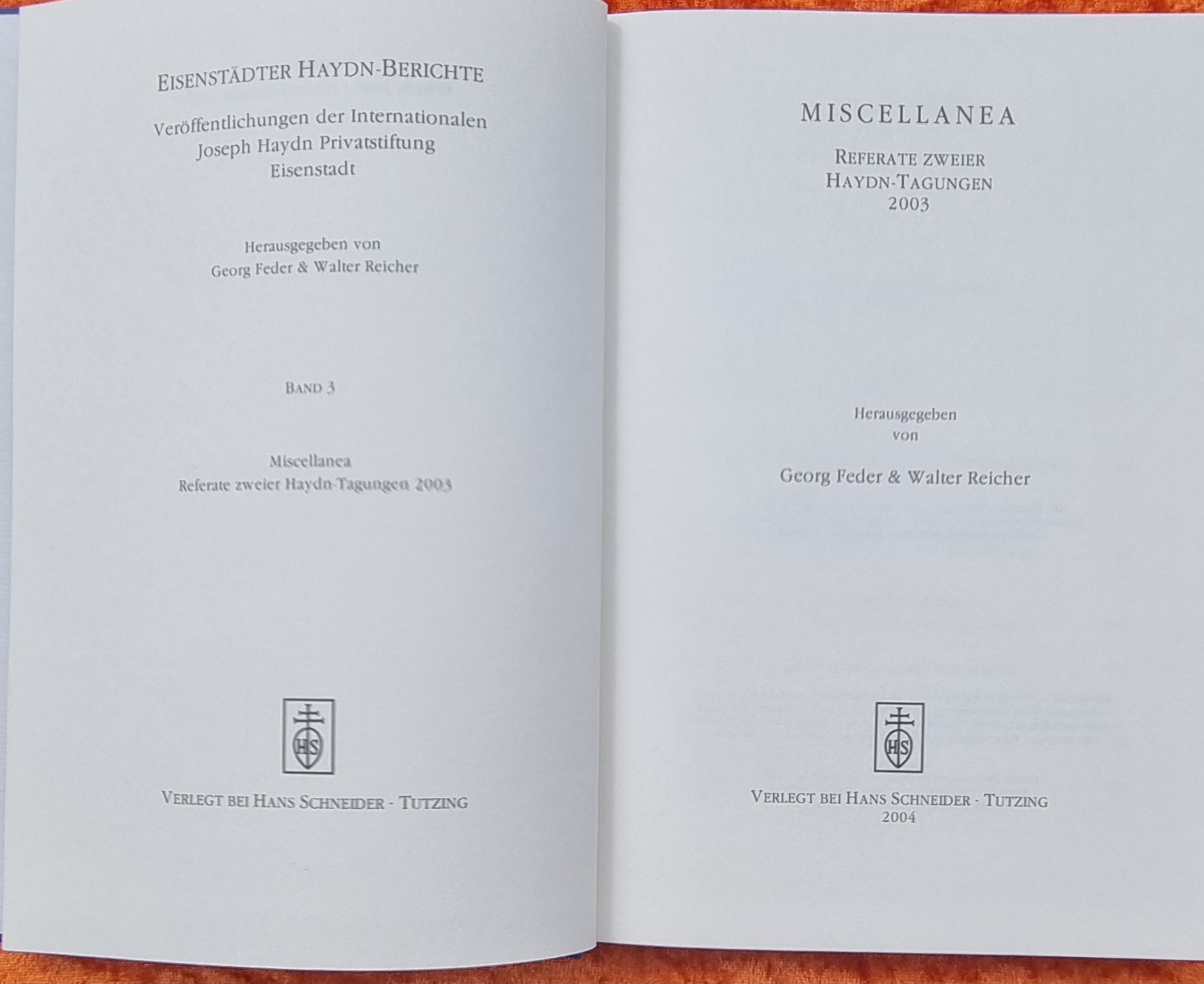 EISENSTÄDTER HAYDN-BERICHTE

Veröffentlichungen der Internationalen
Joseph Haydn Privatstiftung
Eisenstadt

Herausgegeben von
Georg Feder & Walter Reicher

BAND 3

Miscellanea
Referate zweier Haydn-Tagungen 2003

HS

VERLEGT BEI HANS SCHNEIDER - TUTZING

MISCELLANEA

REFERATE ZWEIER
HAYDN-TAGUNGEN
2003

Herausgegeben
von

Georg Feder & Walter Reicher

HS

VERLEGT BEI HANS SCHNEIDER · TUTZING
2004